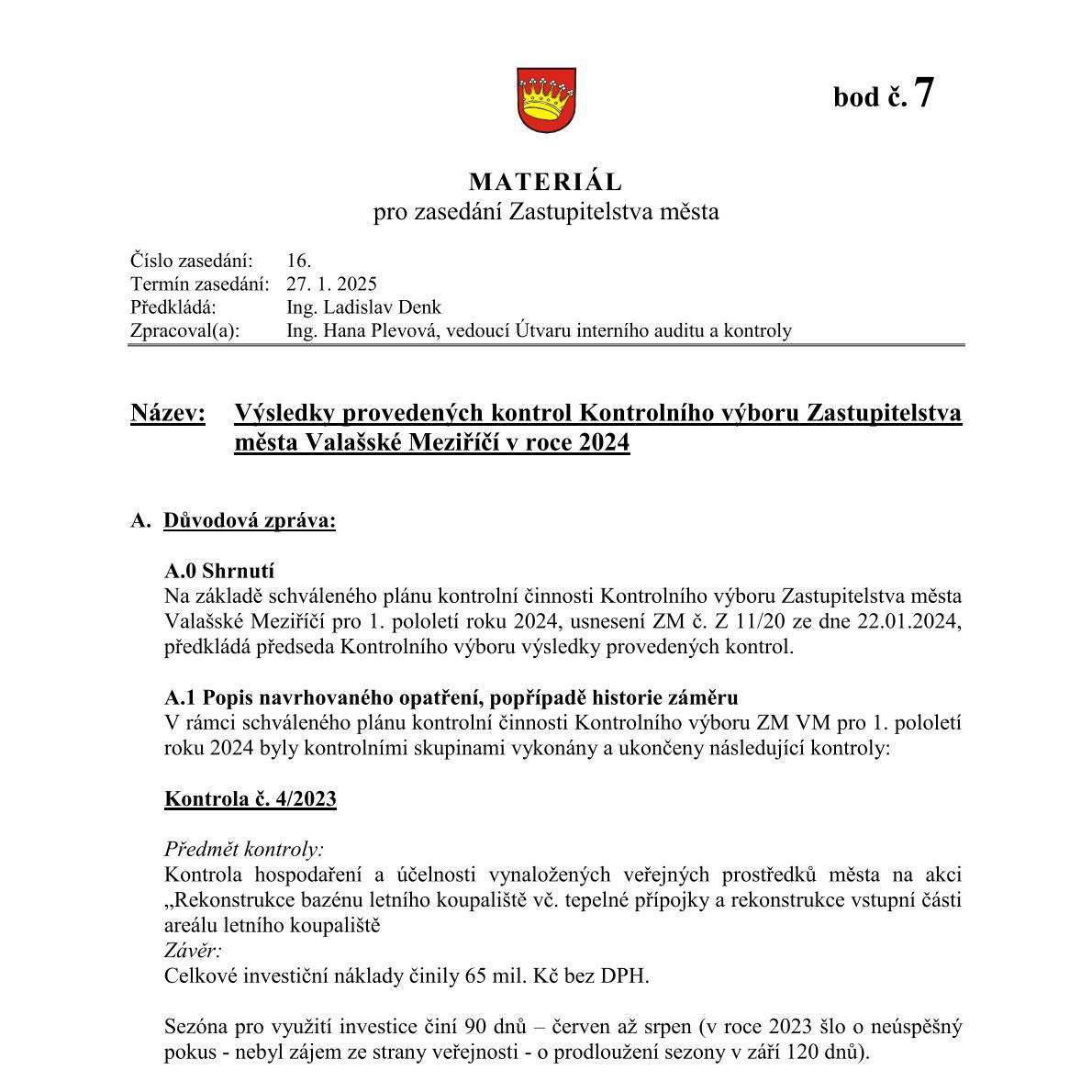 bod č. 7

MATERIÁL
pro zasedání Zastupitelstva města

Číslo zasedání: 16.
Termín zasedání: 27. 1. 2025
Předkládá: Ing. Ladislav Denk
Zpracoval(a): Ing. Hana Plevová, vedoucí Útvaru interního auditu a kontroly

Název: Výsledky provedených kontrol Kontrolního výboru Zastupitelstva města Valašské Meziříčí v roce 2024

A. Důvodová zpráva:

A.0 Shrnutí
Na základě schváleného plánu kontrolní činnosti Kontrolního výboru Zastupitelstva města Valašské Meziříčí pro 1. pololetí roku 2024, usnesení ZM č. Z 11/20 ze dne 22.01.2024, předkládá předseda Kontrolního výboru výsledky provedených kontrol.

A.1 Popis navrhovaného opatření, popřípadě historie záměru
V rámci schváleného plánu kontrolní činnosti Kontrolního výboru ZM VM pro 1. pololetí roku 2024 byly kontrolními skupinami vykonány a ukončeny následující kontroly:

Kontrola č. 4/2023

Předmět kontroly:
Kontrola hospodaření a účelnosti vynaložených veřejných prostředků města na akci „Rekonstrukce bazénu letního koupaliště vč. tepelné přípojky a rekonstrukce vstupní části areálu letního koupaliště
Závěr:
Celkové investiční náklady činily 65 mil. Kč bez DPH.

Sezóna pro využití investice činí 90 dnů – červen až srpen (v roce 2023 šlo o neúspěšný pokus - nebyl zájem ze strany veřejnosti - o prodloužení sezony v září 120 dnů).